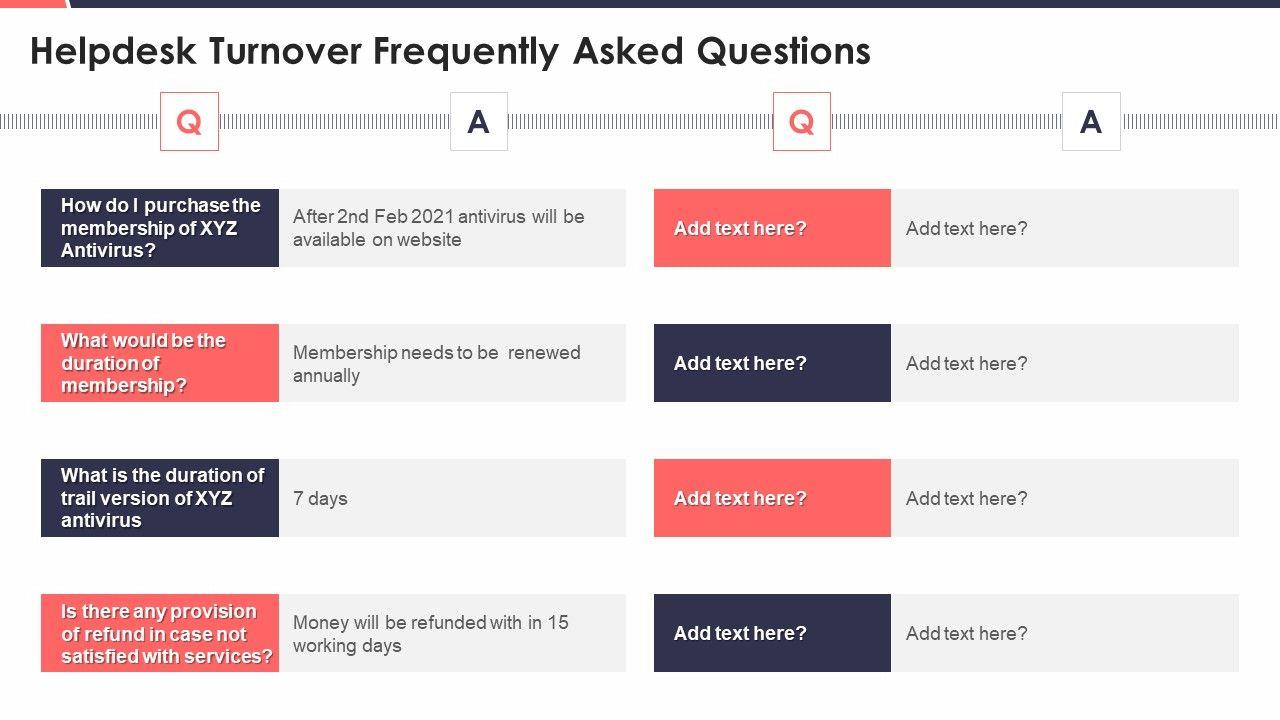 Helpdesk Turnover Frequently Asked Questions

Q

A

How do I purchase the membership of XYZ Antivirus?

After 2nd Feb 2021 antivirus will be available on website

What would be the duration of membership?

Membership needs to be renewed annually

What is the duration of trail version of XYZ antivirus

7 days

Is there any provision of refund in case not satisfied with services?

Money will be refunded with in 15 working days

Q

A

Add text here?

Add text here?

Add text here?

Add text here?

Add text here?

Add text here?

Add text here?

Add text here?